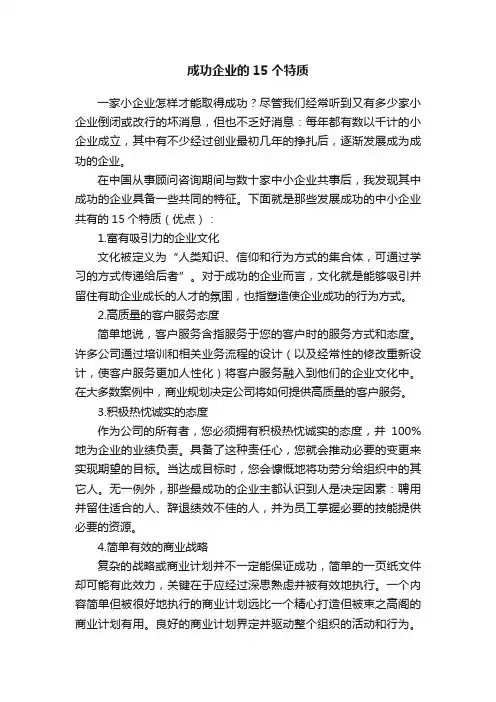 成功企业的 15 个特质

一家小企业怎样才能取得成功？尽管我们经常听到又有多少家小企业倒闭或改行的坏消息，但也不乏好消息：每年都有数以千计的小企业成立，其中有不少经过创业最初几年的挣扎后，逐渐发展成为成功的企业。

在中国从事顾问咨询期间与数十家中小企业共事后，我发现其中成功的企业具备一些共同的特征。下面就是那些发展成功的中小企业共有的 15 个特质（优点）：

1.富有吸引力的企业文化

文化被定义为“人类知识、信仰和行为方式的集合体，可通过学习的方式传递给后者”。对于成功的企业而言，文化就是能够吸引并留住有助企业成长的人才的氛围，也指塑造使企业成功的行为方式。

2.高质量的客户服务态度

简单地说，客户服务含指服务于您的客户时的服务方式和态度。许多公司通过培训和相关业务流程的设计（以及经常性的修改重新设计，使客户服务更加人性化）将客户服务融入到他们的企业文化中。在大多数案例中，商业规划决定公司将如何提供高质量的客户服务。

3.积极热忱诚实的态度

作为公司的所有者，您必须拥有积极热忱诚实的态度，并 100%地为企业的业绩负责。具备了这种责任心，您就会推动必要的变更来实现期望的目标。当达成目标时，您会慷慨地将功劳分给组织中的其它人。无一例外，那些最成功的企业主都认识到人是决定因素：聘用并留住适合的人、辞退绩效不佳的人，并为员工掌握必要的技能提供必要的资源。

4.简单有效的商业战略

复杂的战略或商业计划并不一定能保证成功，简单的一页纸文件却可能有此效力，关键在于应经过深思熟虑并被有效地执行。一个内容简单但被很好地执行的商业计划远比一个精心打造但被束之高阁的商业计划有用。良好的商业计划界定并驱动整个组织的活动和行为。